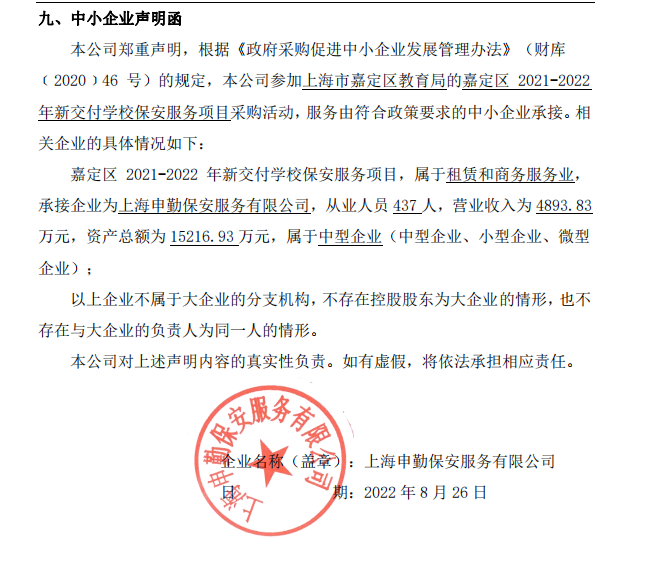 九、中小企业声明函

本公司郑重声明，根据《政府采购促进中小企业发展管理办法》（财库（2020）46 号）的规定，本公司参加上海市嘉定区教育局的嘉定区 2021-2022 年新交付学校保安服务项目采购活动，服务由符合政策要求的中小企业承接。相关企业的具体情况如下：

嘉定区 2021-2022 年新交付学校保安服务项目，属于租赁和商务服务业，承接企业为上海申勤保安服务有限公司，从业人员 437 人，营业收入为 4893.83 万元，资产总额为 15216.93 万元，属于中型企业（中型企业、小型企业、微型企业）；

以上企业不属于大企业的分支机构，不存在控股股东为大企业的情形，也不存在与大企业的负责人为同一人的情形。

本公司对上述声明内容的真实性负责。如有虚假，将依法承担相应责任。

上海申勤保安服务有限公司

企业名称（盖章）：上海申勤保安服务有限公司
日 期：2022 年 8 月 26 日